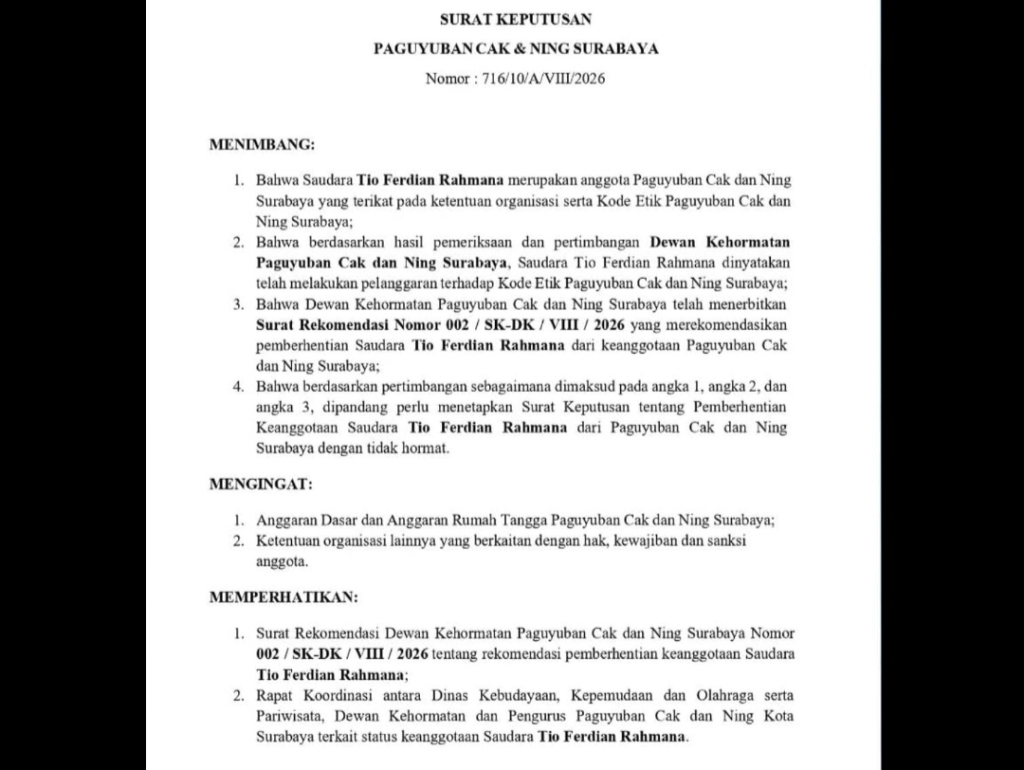 SURAT KEPUTUSAN

PAGUYUBAN CAK & NING SURABAYA

Nomor : 716/10/A/VIII/2026

MENIMBANG:

1. Bahwa Saudara Tio Ferdian Rahmana merupakan anggota Paguyuban Cak dan Ning Surabaya yang terikat pada ketentuan organisasi serta Kode Etik Paguyuban Cak dan Ning Surabaya;
2. Bahwa berdasarkan hasil pemeriksaan dan pertimbangan Dewan Kehormatan Paguyuban Cak dan Ning Surabaya, Saudara Tio Ferdian Rahmana dinyatakan telah melakukan pelanggaran terhadap Kode Etik Paguyuban Cak dan Ning Surabaya;
3. Bahwa Dewan Kehormatan Paguyuban Cak dan Ning Surabaya telah menerbitkan Surat Rekomendasi Nomor 002 / SK-DK / VIII / 2026 yang merekomendasikan pemberhentian Saudara Tio Ferdian Rahmana dari keanggotaan Paguyuban Cak dan Ning Surabaya;
4. Bahwa berdasarkan pertimbangan sebagaimana dimaksud pada angka 1, angka 2, dan angka 3, dipandang perlu menetapkan Surat Keputusan tentang Pemberhentian Keanggotaan Saudara Tio Ferdian Rahmana dari Paguyuban Cak dan Ning Surabaya dengan tidak hormat.

MENGINGAT:

1. Anggaran Dasar dan Anggaran Rumah Tangga Paguyuban Cak dan Ning Surabaya;
2. Ketentuan organisasi lainnya yang berkaitan dengan hak, kewajiban dan sanksi anggota.

MEMPERHATIKAN:

1. Surat Rekomendasi Dewan Kehormatan Paguyuban Cak dan Ning Surabaya Nomor 002 / SK-DK / VIII / 2026 tentang rekomendasi pemberhentian keanggotaan Saudara Tio Ferdian Rahmana;
2. Rapat Koordinasi antara Dinas Kebudayaan, Kepemudaan dan Olahraga serta Pariwisata, Dewan Kehormatan dan Pengurus Paguyuban Cak dan Ning Kota Surabaya terkait status keanggotaan Saudara Tio Ferdian Rahmana.